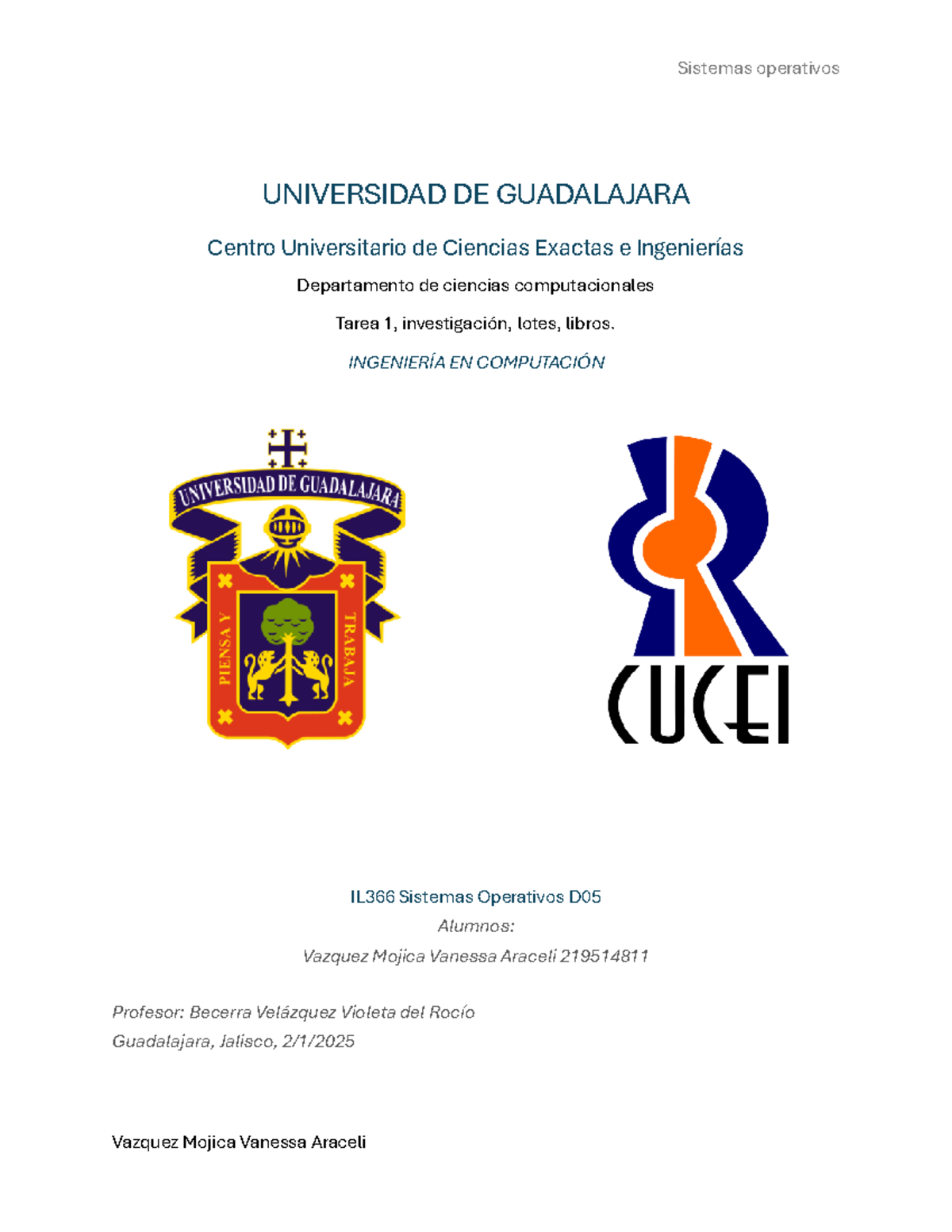 Sistemas operativos

UNIVERSIDAD DE GUADALAJARA

Centro Universitario de Ciencias Exactas e Ingenierías

Departamento de ciencias computacionales

Tarea 1, investigación, lotes, libros.

INGENIERÍA EN COMPUTACIÓN

UNIVERSIDAD DE GUADALAJARA

PIENSA Y TRABAJA

CUCEI

IL366 Sistemas Operativos D05

Alumnos:

Vazquez Mojica Vanessa Araceli 219514811

Profesor: Becerra Velázquez Violeta del Rocío

Guadalajara, Jalisco, 2/1/2025

Vazquez Mojica Vanessa Araceli